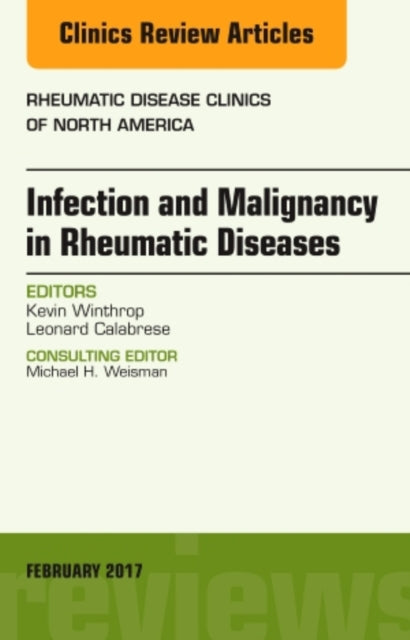 Clinics Review Articles

RHEUMATIC DISEASE CLINICS OF NORTH AMERICA

Infection and Malignancy in Rheumatic Diseases

EDITORS
Kevin Winthrop
Leonard Calabrese

CONSULTING EDITOR
Michael H. Weisman

FEBRUARY 2017

reviews